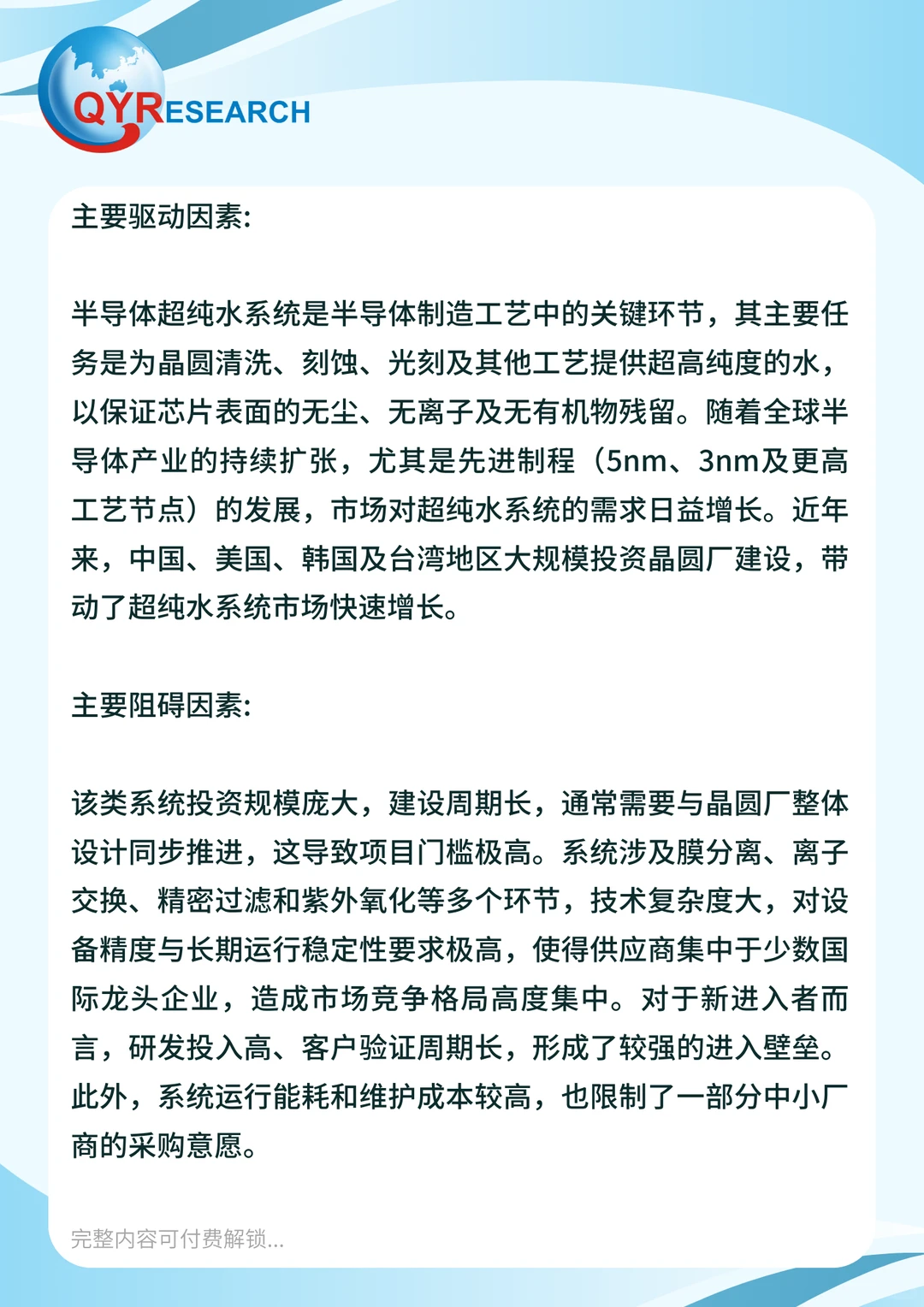 QYRESEARCH

主要驱动因素:

半导体超纯水系统是半导体制造工艺中的关键环节，其主要任务是为晶圆清洗、刻蚀、光刻及其他工艺提供超高纯度的水，以保证芯片表面的无尘、无离子及无有机物残留。随着全球半导体产业的持续扩张，尤其是先进制程（5nm、3nm及更高工艺节点）的发展，市场对超纯水系统的需求日益增长。近年来，中国、美国、韩国及台湾地区大规模投资晶圆厂建设，带动了超纯水系统市场快速增长。

主要阻碍因素:

该类系统投资规模庞大，建设周期长，通常需要与晶圆厂整体设计同步推进，这导致项目门槛极高。系统涉及膜分离、离子交换、精密过滤和紫外氧化等多个环节，技术复杂度大，对设备精度与长期运行稳定性要求极高，使得供应商集中于少数国际龙头企业，造成市场竞争格局高度集中。对于新进入者而言，研发投入高、客户验证周期长，形成了较强的进入壁垒。此外，系统运行能耗和维护成本较高，也限制了一部分中小厂商的采购意愿。

完整内容可付费解锁...